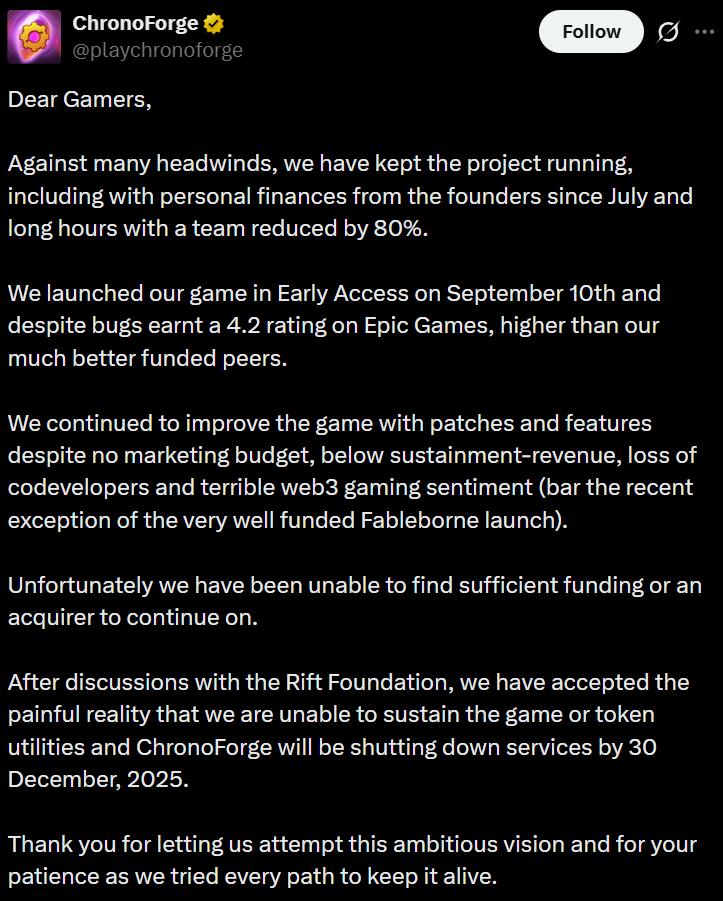 ChronoForge
@playchronoforge

Follow

Dear Gamers,

Against many headwinds, we have kept the project running, including with personal finances from the founders since July and long hours with a team reduced by 80%.

We launched our game in Early Access on September 10th and despite bugs earnt a 4.2 rating on Epic Games, higher than our much better funded peers.

We continued to improve the game with patches and features despite no marketing budget, below sustainment-revenue, loss of codevelopers and terrible web3 gaming sentiment (bar the recent exception of the very well funded Fableborne launch).

Unfortunately we have been unable to find sufficient funding or an acquirer to continue on.

After discussions with the Rift Foundation, we have accepted the painful reality that we are unable to sustain the game or token utilities and ChronoForge will be shutting down services by 30 December, 2025.

Thank you for letting us attempt this ambitious vision and for your patience as we tried every path to keep it alive.